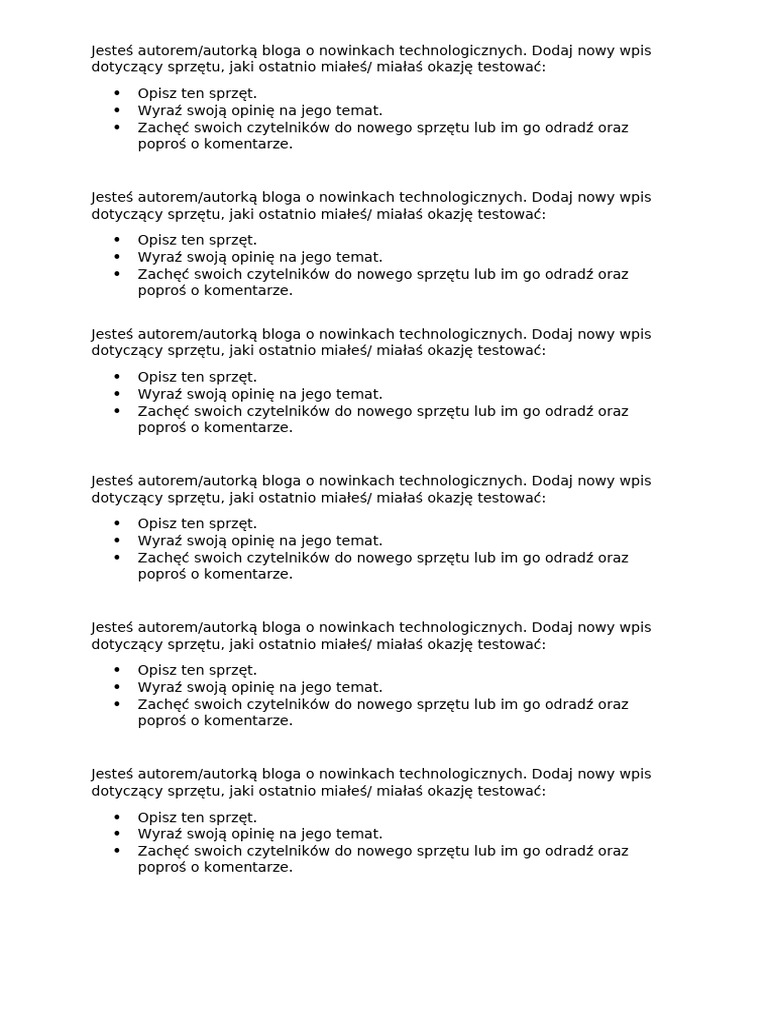 Jesteś autorem/autorką bloga o nowinkach technologicznych. Dodaj nowy wpis dotyczący sprzętu, jaki ostatnio miałeś/ miałaś okazję testować:

• Opisz ten sprzęt.
• Wyraź swoją opinię na jego temat.
• Zachęć swoich czytelników do nowego sprzętu lub im go odradź oraz poproś o komentarze.

Jesteś autorem/autorką bloga o nowinkach technologicznych. Dodaj nowy wpis dotyczący sprzętu, jaki ostatnio miałeś/ miałaś okazję testować:

• Opisz ten sprzęt.
• Wyraź swoją opinię na jego temat.
• Zachęć swoich czytelników do nowego sprzętu lub im go odradź oraz poproś o komentarze.

Jesteś autorem/autorką bloga o nowinkach technologicznych. Dodaj nowy wpis dotyczący sprzętu, jaki ostatnio miałeś/ miałaś okazję testować:

• Opisz ten sprzęt.
• Wyraź swoją opinię na jego temat.
• Zachęć swoich czytelników do nowego sprzętu lub im go odradź oraz poproś o komentarze.

Jesteś autorem/autorką bloga o nowinkach technologicznych. Dodaj nowy wpis dotyczący sprzętu, jaki ostatnio miałeś/ miałaś okazję testować:

• Opisz ten sprzęt.
• Wyraź swoją opinię na jego temat.
• Zachęć swoich czytelników do nowego sprzętu lub im go odradź oraz poproś o komentarze.

Jesteś autorem/autorką bloga o nowinkach technologicznych. Dodaj nowy wpis dotyczący sprzętu, jaki ostatnio miałeś/ miałaś okazję testować:

• Opisz ten sprzęt.
• Wyraź swoją opinię na jego temat.
• Zachęć swoich czytelników do nowego sprzętu lub im go odradź oraz poproś o komentarze.

Jesteś autorem/autorką bloga o nowinkach technologicznych. Dodaj nowy wpis dotyczący sprzętu, jaki ostatnio miałeś/ miałaś okazję testować:

• Opisz ten sprzęt.
• Wyraź swoją opinię na jego temat.
• Zachęć swoich czytelników do nowego sprzętu lub im go odradź oraz poproś o komentarze.